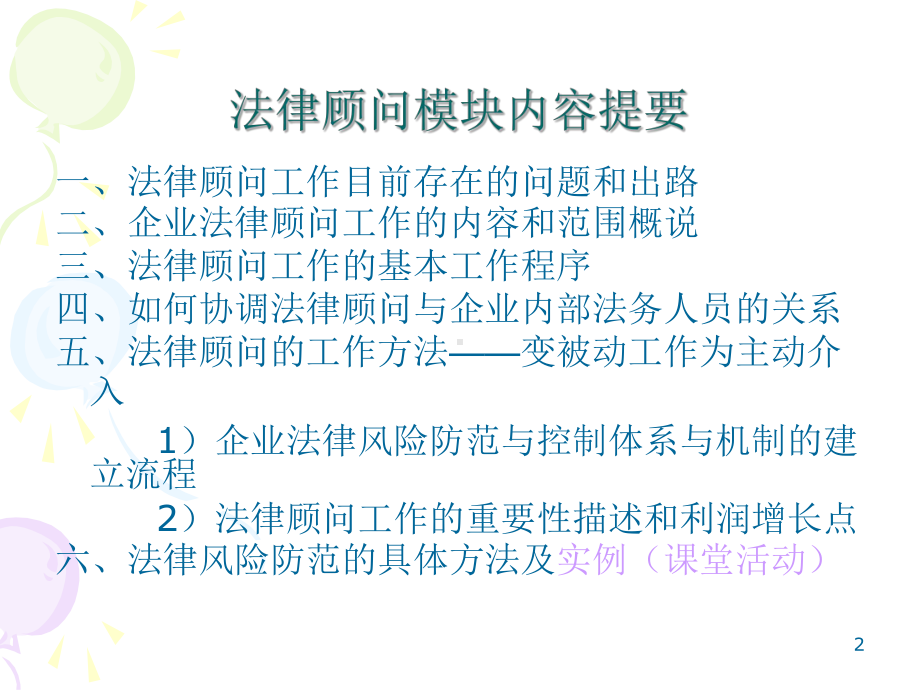 法律顾问模块内容提要

一、法律顾问工作目前存在的问题和出路
二、企业法律顾问工作的内容和范围概说
三、法律顾问工作的基本工作程序
四、如何协调法律顾问与企业内部法务人员的关系
五、法律顾问的工作方法——变被动工作为主动介入

1）企业法律风险防范与控制体系与机制的建立流程

2）法律顾问工作的重要性描述和利润增长点

六、法律风险防范的具体方法及实例（课堂活动）

2